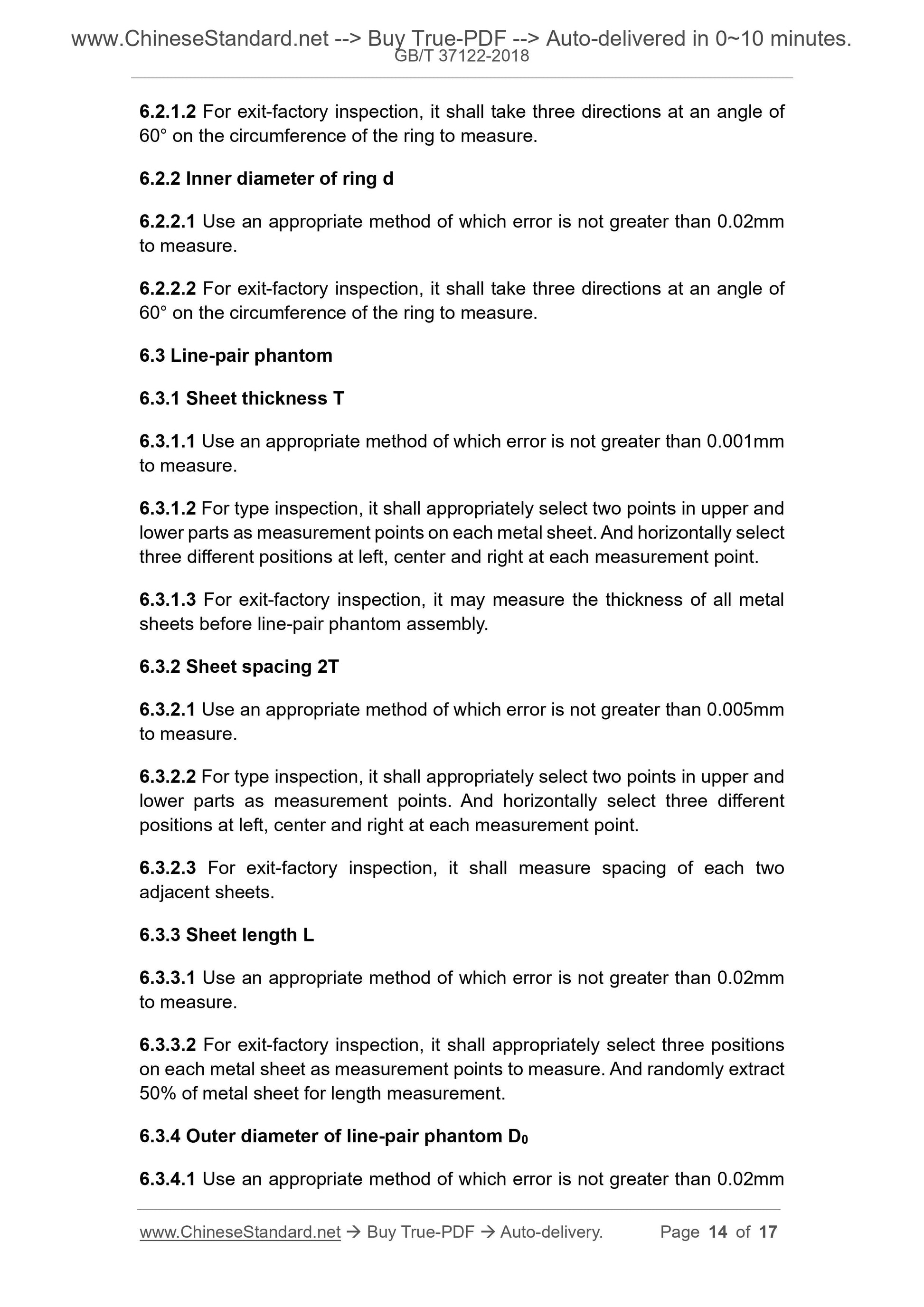 www.ChineseStandard.net --> Buy True-PDF --> Auto-delivered in 0~10 minutes.
GB/T 37122-2018

6.2.1.2 For exit-factory inspection, it shall take three directions at an angle of 60° on the circumference of the ring to measure.

6.2.2 Inner diameter of ring d

6.2.2.1 Use an appropriate method of which error is not greater than 0.02mm to measure.

6.2.2.2 For exit-factory inspection, it shall take three directions at an angle of 60° on the circumference of the ring to measure.

6.3 Line-pair phantom

6.3.1 Sheet thickness T

6.3.1.1 Use an appropriate method of which error is not greater than 0.001mm to measure.

6.3.1.2 For type inspection, it shall appropriately select two points in upper and lower parts as measurement points on each metal sheet. And horizontally select three different positions at left, center and right at each measurement point.

6.3.1.3 For exit-factory inspection, it may measure the thickness of all metal sheets before line-pair phantom assembly.

6.3.2 Sheet spacing 2T

6.3.2.1 Use an appropriate method of which error is not greater than 0.005mm to measure.

6.3.2.2 For type inspection, it shall appropriately select two points in upper and lower parts as measurement points. And horizontally select three different positions at left, center and right at each measurement point.

6.3.2.3 For exit-factory inspection, it shall measure spacing of each two adjacent sheets.

6.3.3 Sheet length L

6.3.3.1 Use an appropriate method of which error is not greater than 0.02mm to measure.

6.3.3.2 For exit-factory inspection, it shall appropriately select three positions on each metal sheet as measurement points to measure. And randomly extract 50% of metal sheet for length measurement.

6.3.4 Outer diameter of line-pair phantom $D_0$

6.3.4.1 Use an appropriate method of which error is not greater than 0.02mm

www.ChineseStandard.net → Buy True-PDF → Auto-delivery. Page 14 of 17